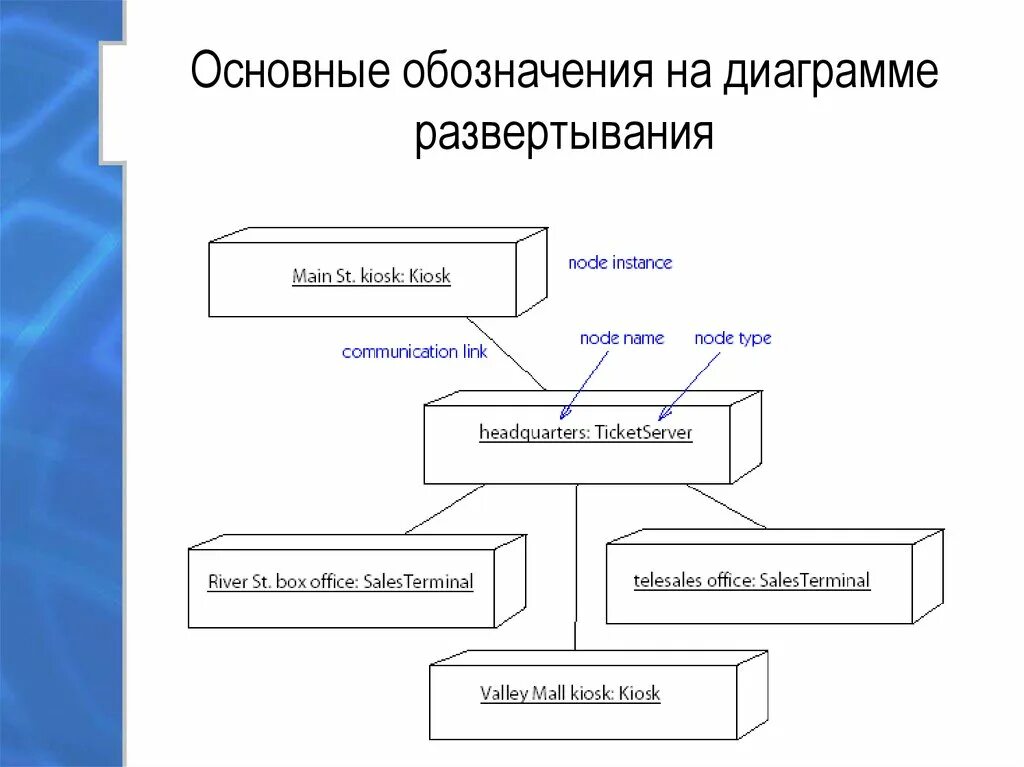 Основные обозначения на диаграмме развертывания

Main St. kiosk: Kiosk

node instance

communication link

node name

node type

headquarters: TicketServer

River St. box office: SalesTerminal

telesales office: SalesTerminal

Valley Mall kiosk: Kiosk